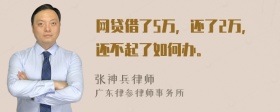 网贷借了5万，还了2万，还不起了如何办。

张神兵律师
广东律参律师事务所